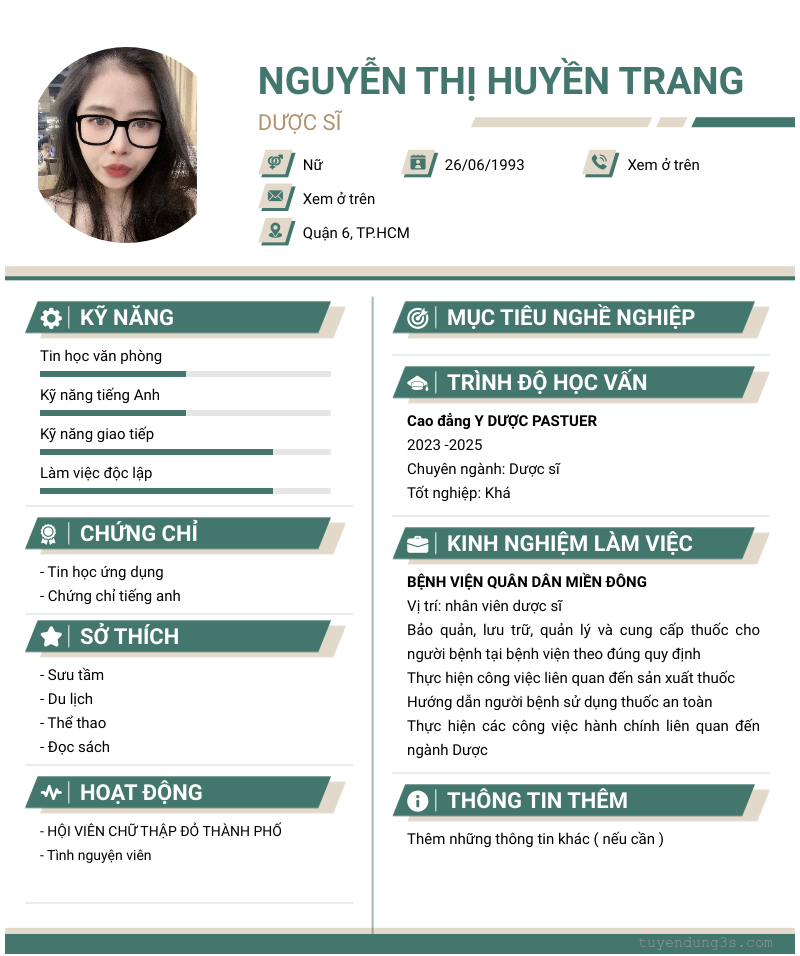 NGUYỄN THỊ HUYỀN TRANG

DƯỢC SĨ

Nữ

26/06/1993

Xem ở trên

Xem ở trên

Quận 6, TP.HCM

KỸ NĂNG

Tin học văn phòng

Kỹ năng tiếng Anh

Kỹ năng giao tiếp

Làm việc độc lập

CHỨNG CHỈ

- Tin học ứng dụng
- Chứng chỉ tiếng anh

SỞ THÍCH

- Sưu tầm
- Du lịch
- Thể thao
- Đọc sách

HOẠT ĐỘNG

- HỘI VIÊN CHỮ THẬP ĐỎ THÀNH PHỐ
- Tình nguyện viên

MỤC TIÊU NGHỀ NGHIỆP

TRÌNH ĐỘ HỌC VẤN

Cao đẳng Y DƯỢC PASTUER
2023 -2025
Chuyên ngành: Dược sĩ
Tốt nghiệp: Khá

KINH NGHIỆM LÀM VIỆC

BỆNH VIỆN QUÂN DÂN MIỀN ĐÔNG
Vị trí: nhân viên dược sĩ
Bảo quản, lưu trữ, quản lý và cung cấp thuốc cho người bệnh tại bệnh viện theo đúng quy định
Thực hiện công việc liên quan đến sản xuất thuốc
Hướng dẫn người bệnh sử dụng thuốc an toàn
Thực hiện các công việc hành chính liên quan đến ngành Dược

THÔNG TIN THÊM

Thêm những thông tin khác ( nếu cần )

tuyendung3s.com